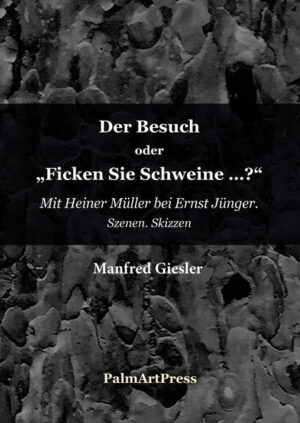 Der Besuch

oder

„Ficken Sie Schweine ...?“

Mit Heiner Müller bei Ernst Jünger.

Szenen. Skizzen

Manfred Giesler

PalmArtPress